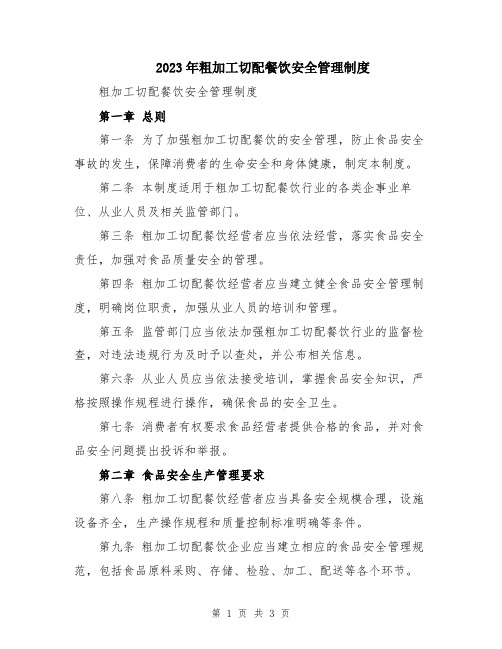 2023年粗加工切配餐饮安全管理制度

粗加工切配餐饮安全管理制度

第一章 总则

第一条 为了加强粗加工切配餐饮的安全管理，防止食品安全事故的发生，保障消费者的生命安全和身体健康，制定本制度。

第二条 本制度适用于粗加工切配餐饮行业的各类企事业单位、从业人员及相关监管部门。

第三条 粗加工切配餐饮经营者应当依法经营，落实食品安全责任，加强对食品质量安全的管理。

第四条 粗加工切配餐饮经营者应当建立健全食品安全管理制度，明确岗位职责，加强从业人员的培训和管理。

第五条 监管部门应当依法加强粗加工切配餐饮行业的监督检查，对违法违规行为及时予以查处，并公布相关信息。

第六条 从业人员应当依法接受培训，掌握食品安全知识，严格按照操作规程进行操作，确保食品的安全卫生。

第七条 消费者有权要求食品经营者提供合格的食品，并对食品安全问题提出投诉和举报。

第二章 食品安全生产管理要求

第八条 粗加工切配餐饮经营者应当具备安全规模合理，设施设备齐全，生产操作规程和质量控制标准明确等条件。

第九条 粗加工切配餐饮企业应当建立相应的食品安全管理规范，包括食品原料采购、存储、检验、加工、配送等各个环节。

第 1 页 共 3 页